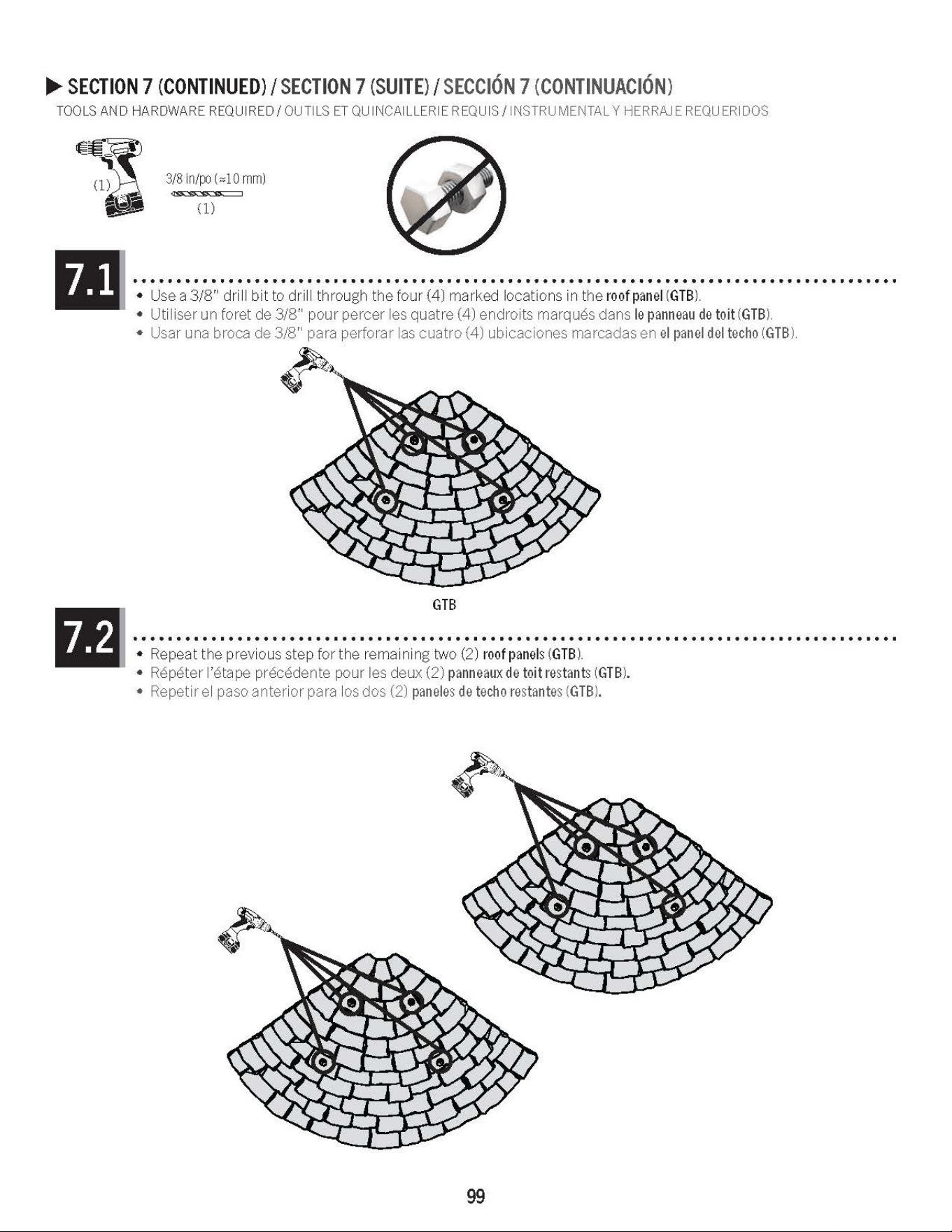 ▶ SECTION 7 (CONTINUED) / SECTION 7 (SUITE) / SECCIÓN 7 (CONTINUACIÓN)

TOOLS AND HARDWARE REQUIRED / OUTILS ET QUINCAILLERIE REQUIS / INSTRUMENTAL Y HERRAJE REQUERIDOS

(1)

3/8 in/po (≈10 mm)

(1)

7.1

• Use a 3/8" drill bit to drill through the four (4) marked locations in the roof panel (GTB).
• Utiliser un foret de 3/8" pour percer les quatre (4) endroits marqués dans le panneau de toit (GTB).
• Usar una broca de 3/8" para perforar las cuatro (4) ubicaciones marcadas en el panel del techo (GTB).

GTB

7.2

• Repeat the previous step for the remaining two (2) roof panels (GTB).
• Répéter l'étape précédente pour les deux (2) panneaux de toit restants (GTB).
• Repetir el paso anterior para los dos (2) paneles de techo restantes (GTB).

99